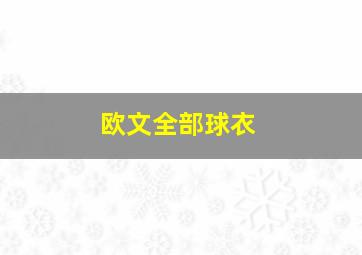 欧文全部球衣